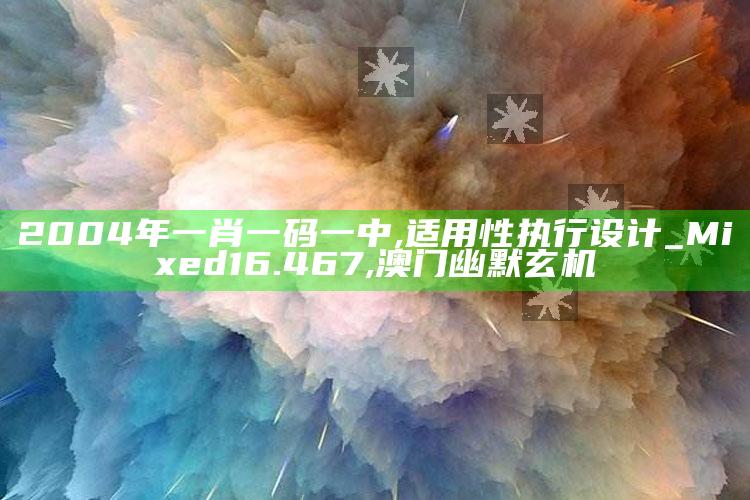 2004年一肖一码一中,适用性执行设计_Mixed16.467,澳门幽默玄机